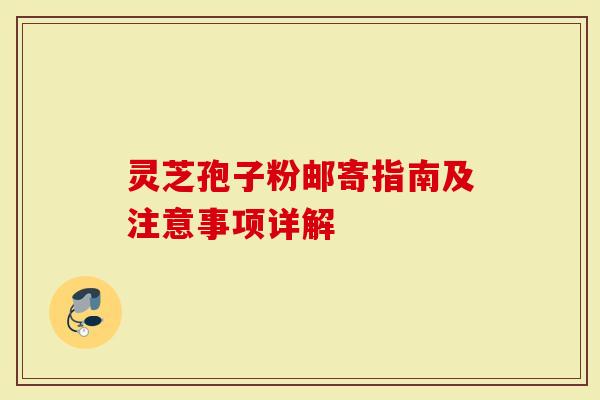 灵芝孢子粉邮寄指南及注意事项详解